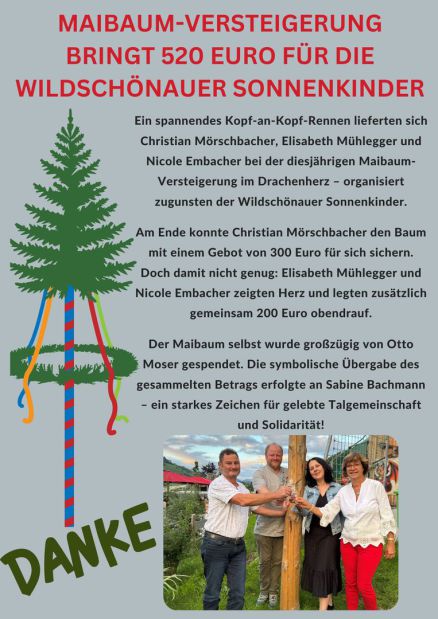 MAIBAUM-VERSTEIGERUNG BRINGT 520 EURO FÜR DIE WILDSCHÖNAUER SONNENKINDER

Ein spannendes Kopf-an-Kopf-Rennen lieferten sich Christian Mörschbacher, Elisabeth Mühlegger und Nicole Embacher bei der diesjährigen Maibaum-Versteigerung im Drachenherz – organisiert zugunsten der Wildschönauer Sonnenkinder.

Am Ende konnte Christian Mörschbacher den Baum mit einem Gebot von 300 Euro für sich sichern. Doch damit nicht genug: Elisabeth Mühlegger und Nicole Embacher zeigten Herz und legten zusätzlich gemeinsam 200 Euro obendrauf.

Der Maibaum selbst wurde großzügig von Otto Moser gespendet. Die symbolische Übergabe des gesammelten Betrags erfolgte an Sabine Bachmann – ein starkes Zeichen für gelebte Talgemeinschaft und Solidarität!

DANKE